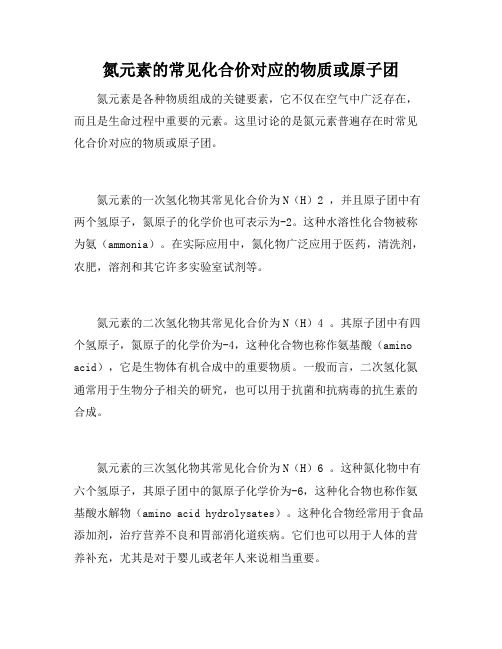 氮元素的常见化合价对应的物质或原子团

氮元素是各种物质组成的关键要素，它不仅在空气中广泛存在，而且是生命过程中重要的元素。这里讨论的是氮元素普遍存在时常见化合价对应的物质或原子团。

氮元素的一次氢化物其常见化合价为N（H）2 ，并且原子团中有两个氢原子，氮原子的化学价也可表示为-2。这种水溶性化合物被称为氨（ammonia）。在实际应用中，氮化物广泛应用于医药，清洗剂，农肥，溶剂和其它许多实验室试剂等。

氮元素的二次氢化物其常见化合价为N（H）4 。其原子团中有四个氢原子，氮原子的化学价为-4，这种化合物也称作氨基酸（amino acid），它是生物体有机合成中的重要物质。一般而言，二次氢化氮通常用于生物分子相关的研究，也可以用于抗菌和抗病毒的抗生素的合成。

氮元素的三次氢化物其常见化合价为N（H）6 。这种氮化物中有六个氢原子，其原子团中的氮原子化学价为-6，这种化合物也称作氨基酸水解物（amino acid hydrolysates）。这种化合物经常用于食品添加剂，治疗营养不良和胃部消化道疾病。它们也可以用于人体的营养补充，尤其是对于婴儿或老年人来说相当重要。